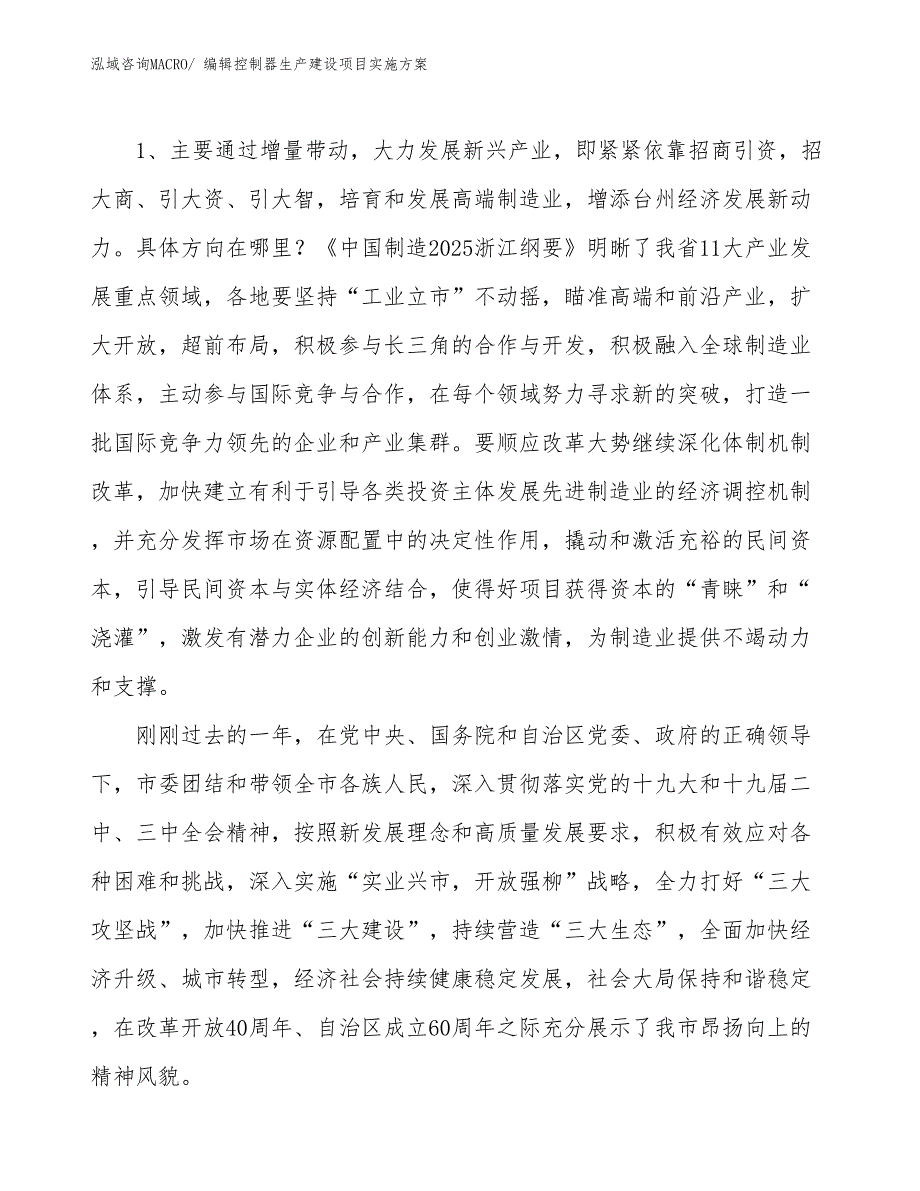 泓域咨询MACRO/ 编辑控制器生产建设项目实施方案

1、主要通过增量带动，大力发展新兴产业，即紧紧依靠招商引资，招大商、引大资、引大智，培育和发展高端制造业，增添台州经济发展新动力。具体方向在哪里？《中国制造2025浙江纲要》明晰了我省11大产业发展重点领域，各地要坚持“工业立市”不动摇，瞄准高端和前沿产业，扩大开放，超前布局，积极参与长三角的合作与开发，积极融入全球制造业体系，主动参与国际竞争与合作，在每个领域努力寻求新的突破，打造一批国际竞争力领先的企业和产业集群。要顺应改革大势继续深化体制机制改革，加快建立有利于引导各类投资主体发展先进制造业的经济调控机制，并充分发挥市场在资源配置中的决定性作用，撬动和激活充裕的民间资本，引导民间资本与实体经济结合，使得好项目获得资本的“青睐”和“浇灌”，激发有潜力企业的创新能力和创业激情，为制造业提供不竭动力和支撑。

刚刚过去的一年，在党中央、国务院和自治区党委、政府的正确领导下，市委团结和带领全市各族人民，深入贯彻落实党的十九大和十九届二中、三中全会精神，按照新发展理念和高质量发展要求，积极有效应对各种困难和挑战，深入实施“实业兴市，开放强柳”战略，全力打好“三大攻坚战”，加快推进“三大建设”，持续营造“三大生态”，全面加快经济升级、城市转型，经济社会持续健康稳定发展，社会大局保持和谐稳定，在改革开放40周年、自治区成立60周年之际充分展示了我市昂扬向上的精神风貌。